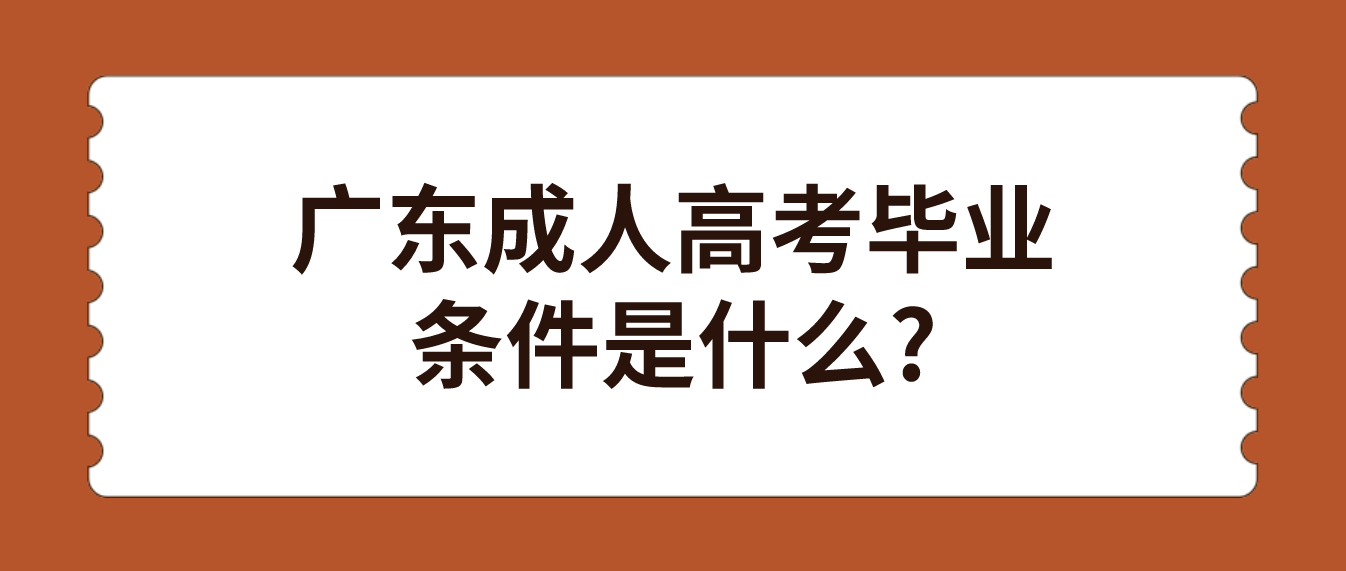 广东成人高考毕业条件是什么?